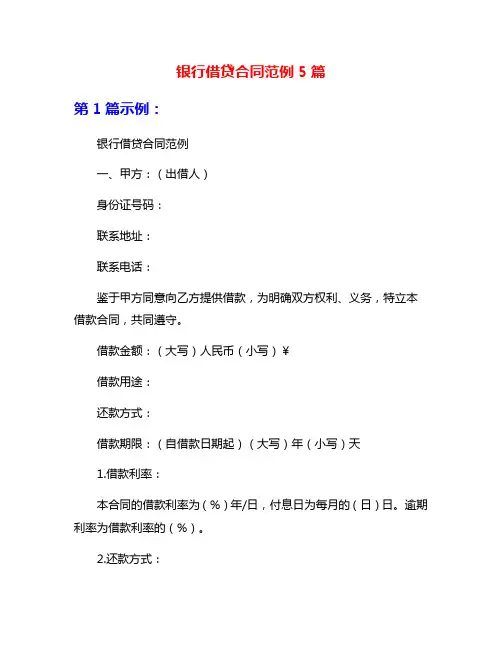 银行借贷合同范例 5 篇

第 1 篇示例：

银行借贷合同范例

一、甲方：（出借人）

身份证号码：

联系地址：

联系电话：

鉴于甲方同意向乙方提供借款，为明确双方权利、义务，特立本借款合同，共同遵守。

借款金额：（大写）人民币（小写）¥

借款用途：

还款方式：

借款期限：（自借款日期起）（大写）年（小写）天

1.借款利率：

本合同的借款利率为（%）年/日，付息日为每月的（日）日。逾期利率为借款利率的（%）。

2.还款方式：